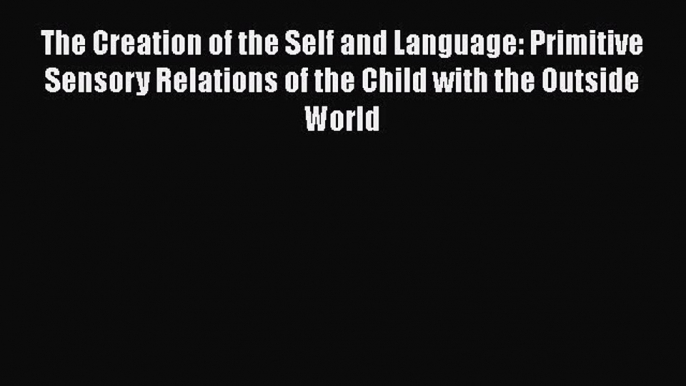 The Creation of the Self and Language: Primitive Sensory Relations of the Child with the Outside World